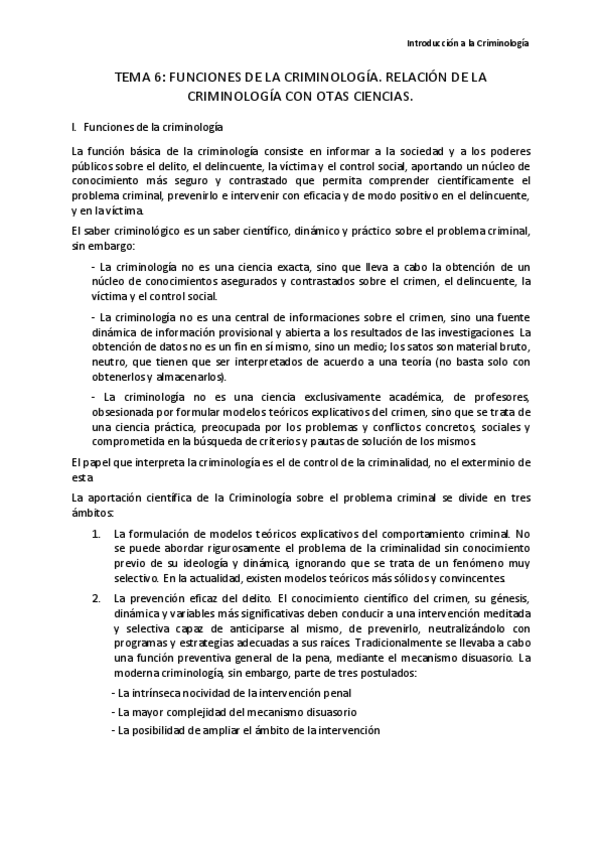 Introducción a la Criminología

TEMA 6: FUNCIONES DE LA CRIMINOLOGÍA. RELACIÓN DE LA CRIMINOLOGÍA CON OTAS CIENCIAS.

I. Funciones de la criminología

La función básica de la criminología consiste en informar a la sociedad y a los poderes públicos sobre el delito, el delincuente, la víctima y el control social, aportando un núcleo de conocimiento más seguro y contrastado que permita comprender científicamente el problema criminal, prevenirlo e intervenir con eficacia y de modo positivo en el delincuente, y en la víctima.

El saber criminológico es un saber científico, dinámico y práctico sobre el problema criminal, sin embargo:

- La criminología no es una ciencia exacta, sino que lleva a cabo la obtención de un núcleo de conocimientos asegurados y contrastados sobre el crimen, el delincuente, la víctima y el control social.

- La criminología no es una central de informaciones sobre el crimen, sino una fuente dinámica de información provisional y abierta a los resultados de las investigaciones. La obtención de datos no es un fin en sí mismo, sino un medio; los satos son material bruto, neutro, que tienen que ser interpretados de acuerdo a una teoría (no basta solo con obtenerlos y almacenarlos).

- La criminología no es una ciencia exclusivamente académica, de profesores, obsesionada por formular modelos teóricos explicativos del crimen, sino que se trata de una ciencia práctica, preocupada por los problemas y conflictos concretos, sociales y comprometida en la búsqueda de criterios y pautas de solución de los mismos.

El papel que interpreta la criminología es el de control de la criminalidad, no el exterminio de esta.

La aportación científica de la Criminología sobre el problema criminal se divide en tres ámbitos:

1. La formulación de modelos teóricos explicativos del comportamiento criminal. No se puede abordar rigurosamente el problema de la criminalidad sin conocimiento previo de su ideología y dinámica, ignorando que se trata de un fenómeno muy selectivo. En la actualidad, existen modelos teóricos más sólidos y convincentes.

2. La prevención eficaz del delito. El conocimiento científico del crimen, su génesis, dinámica y variables más significativas deben conducir a una intervención meditada y selectiva capaz de anticiparse al mismo, de prevenirlo, neutralizándolo con programas y estrategias adecuadas a sus raíces. Tradicionalmente se llevaba a cabo una función preventiva general de la pena, mediante el mecanismo disuasorio. La moderna criminología, sin embargo, parte de tres postulados:

- La intrínseca nocividad de la intervención penal
- La mayor complejidad del mecanismo disuasorio
- La posibilidad de ampliar el ámbito de la intervención